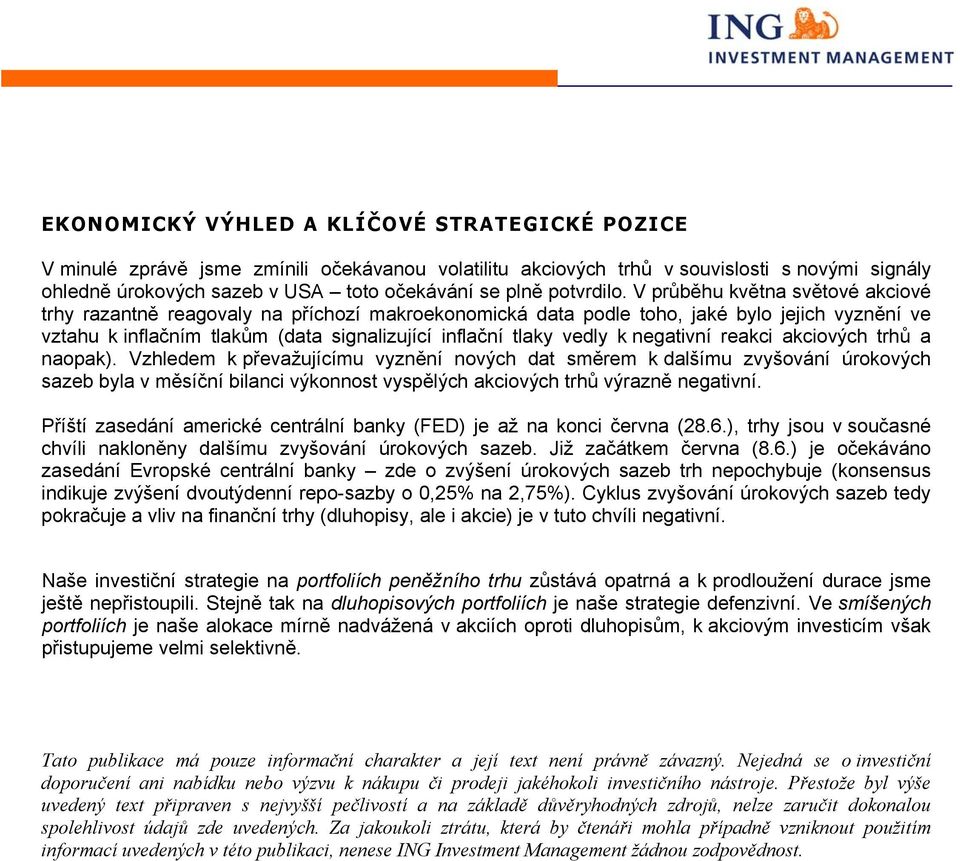 ING
INVESTMENT MANAGEMENT

EKONOMICKÝ VÝHLED A KLÍČOVÉ STRATEGICKÉ POZICE

V minulé zprávě jsme zmínili očekávanou volatilitu akciových trhů v souvislosti s novými signály ohledně úrokových sazeb v USA – toto očekávání se plně potvrdilo. V průběhu května světové akciové trhy razantně reagovaly na příchozí makroekonomická data podle toho, jaké bylo jejich vyznění ve vztahu k inflačním tlakům (data signalizující inflační tlaky vedly k negativní reakci akciových trhů a naopak). Vzhledem k převažujícímu vyznění nových dat směrem k dalšímu zvyšování úrokových sazeb byla v měsíční bilanci výkonnost vyspělých akciových trhů výrazně negativní.

Příští zasedání americké centrální banky (FED) je až na konci června (28.6.), trhy jsou v současné chvíli nakloněny dalšímu zvyšování úrokových sazeb. Již začátkem června (8.6.) je očekáváno zasedání Evropské centrální banky – zde o zvýšení úrokových sazeb trh nepochybuje (konsensus indikuje zvýšení dvoutýdenní repo-sazby o 0,25% na 2,75%). Cyklus zvyšování úrokových sazeb tedy pokračuje a vliv na finanční trhy (dluhopisy, ale i akcie) je v tuto chvíli negativní.

Naše investiční strategie na portfoliích peněžního trhu zůstává opatrná a k prodloužení durace jsme ještě nepřistoupili. Stejně tak na dluhopisových portfoliích je naše strategie defenzivní. Ve smíšených portfoliích je naše alokace mírně nadvážená v akciích oproti dluhopisům, k akciovým investicím však přistupujeme velmi selektivně.

Tato publikace má pouze informační charakter a její text není právně závazný. Nejedná se o investiční doporučení ani nabídku nebo výzvu k nákupu či prodeji jakéhokoli investičního nástroje. Přestože byl výše uvedený text připraven s nejvyšší pečlivostí a na základě důvěryhodných zdrojů, nelze zaručit dokonalou spolehlivost údajů zde uvedených. Za jakoukoli ztrátu, která by čtenáři mohla případně vzniknout použitím informací uvedených v této publikaci, nenese ING Investment Management žádnou zodpovědnost.